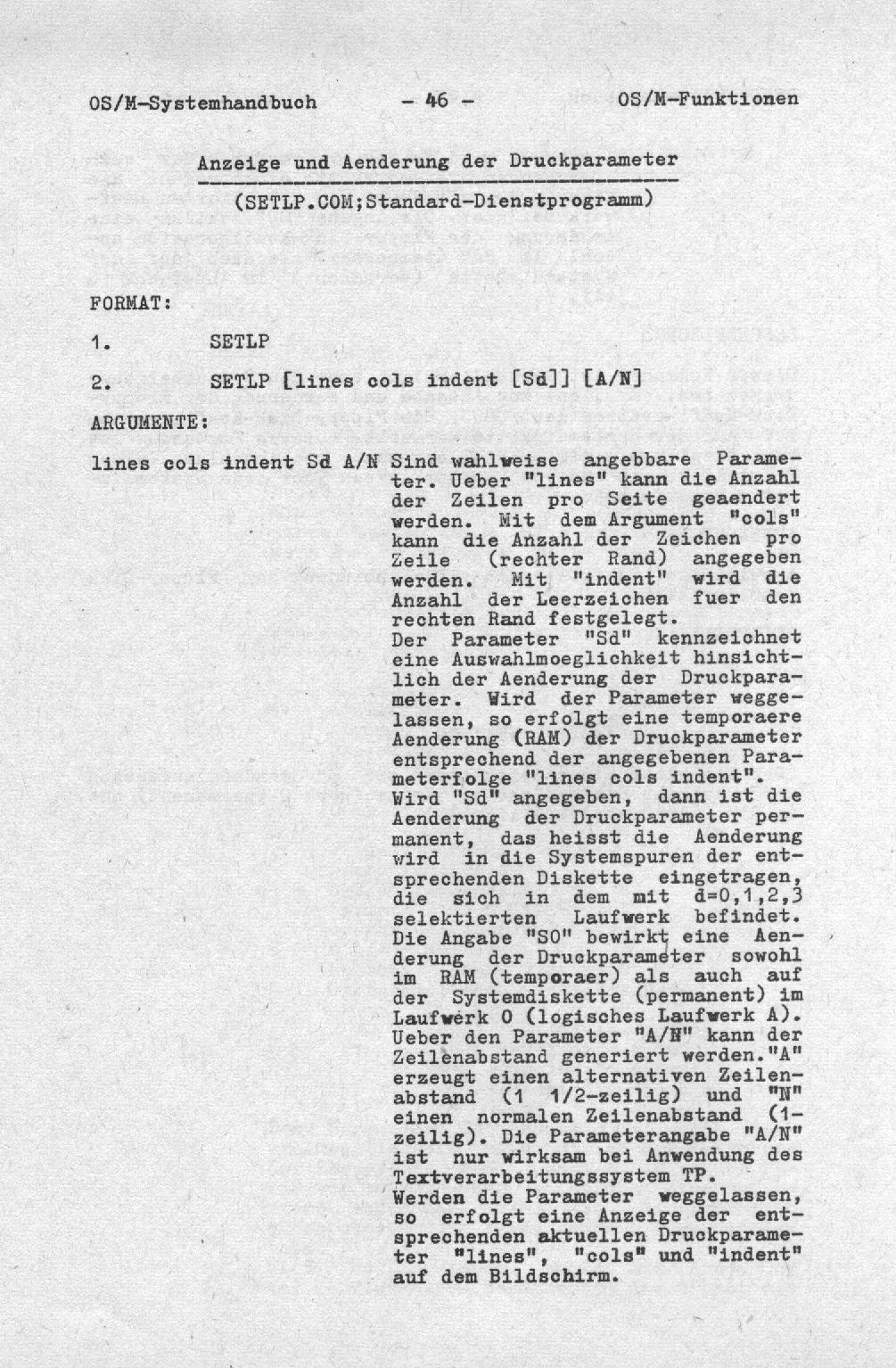 OS/M-Systemhandbuch - 46 - OS/M-Funktionen

Anzeige und Aenderung der Druckparameter

(SETLP.COM;Standard-Dienstprogramm)

FORMAT:

1. SETLP

2. SETLP [lines cols indent [Sd]] [A/N]

ARGUMENTE:

lines cols indent Sd A/N Sind wahlweise angebbare Parameter. Ueber "lines" kann die Anzahl der Zeilen pro Seite geaendert werden. Mit dem Argument "cols" kann die Anzahl der Zeichen pro Zeile (rechter Rand) angegeben werden. Mit "indent" wird die Anzahl der Leerzeichen fuer den rechten Rand festgelegt.
Der Parameter "Sd" kennzeichnet eine Auswahlmoeglichkeit hinsichtlich der Aenderung der Druckparameter. Wird der Parameter weggelassen, so erfolgt eine temporaere Aenderung (RAM) der Druckparameter entsprechend der angegebenen Parameterfolge "lines cols indent".
Wird "Sd" angegeben, dann ist die Aenderung der Druckparameter permanent, das heisst die Aenderung wird in die Systemspuren der entsprechenden Diskette eingetragen, die sich in dem mit d=0,1,2,3 selektierten Laufwerk befindet. Die Angabe "S0" bewirkt eine Aenderung der Druckparameter sowohl im RAM (temporaer) als auch auf der Systemdiskette (permanent) im Laufwerk 0 (logisches Laufwerk A).
Ueber den Parameter "A/N" kann der Zeilenabstand generiert werden."A" erzeugt einen alternativen Zeilenabstand (1 1/2-zeilig) und "N" einen normalen Zeilenabstand (1-zeilig). Die Parameterangabe "A/N" ist nur wirksam bei Anwendung des Textverarbeitungssystem TP.
Werden die Parameter weggelassen, so erfolgt eine Anzeige der entsprechenden aktuellen Druckparameter "lines", "cols" und "indent" auf dem Bildschirm.